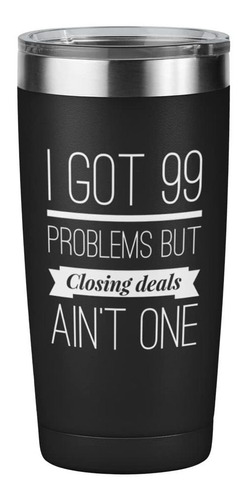 I GOT 99
PROBLEMS BUT
Closing deals
AIN'T ONE